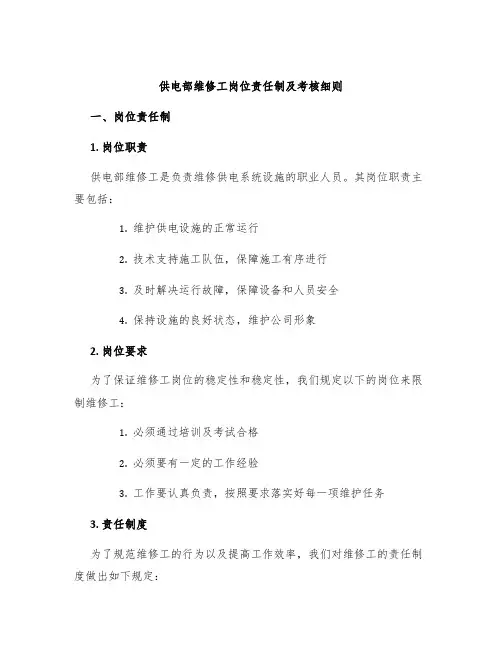 供电部维修工岗位责任制及考核细则

一、岗位责任制

1. 岗位职责

供电部维修工是负责维修供电系统设施的职业人员。其岗位职责主要包括：

1. 维护供电设施的正常运行

2. 技术支持施工队伍，保障施工有序进行

3. 及时解决运行故障，保障设备和人员安全

4. 保持设施的良好状态，维护公司形象

2. 岗位要求

为了保证维修工岗位的稳定性和稳定性，我们规定以下的岗位来限制维修工：

1. 必须通过培训及考试合格

2. 必须要有一定的工作经验

3. 工作要认真负责，按照要求落实好每一项维护任务

3. 责任制度

为了规范维修工的行为以及提高工作效率，我们对维修工的责任制度做出如下规定：